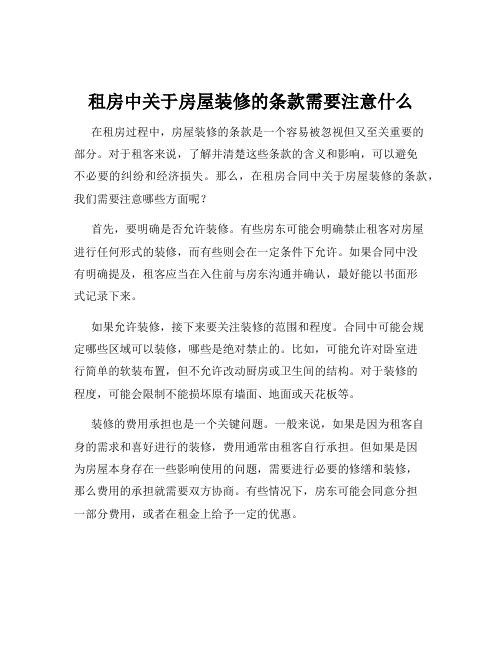 租房中关于房屋装修的条款需要注意什么

在租房过程中，房屋装修的条款是一个容易被忽视但又至关重要的部分。对于租客来说，了解并清楚这些条款的含义和影响，可以避免不必要的纠纷和经济损失。那么，在租房合同中关于房屋装修的条款，我们需要注意哪些方面呢？

首先，要明确是否允许装修。有些房东可能会明确禁止租客对房屋进行任何形式的装修，而有些则会在一定条件下允许。如果合同中没有明确提及，租客应当在入住前与房东沟通并确认，最好能以书面形式记录下来。

如果允许装修，接下来要关注装修的范围和程度。合同中可能会规定哪些区域可以装修，哪些是绝对禁止的。比如，可能允许对卧室进行简单的软装布置，但不允许改动厨房或卫生间的结构。对于装修的程度，可能会限制不能损坏原有墙面、地面或天花板等。

装修的费用承担也是一个关键问题。一般来说，如果是因为租客自身的需求和喜好进行的装修，费用通常由租客自行承担。但如果是因为房屋本身存在一些影响使用的问题，需要进行必要的修缮和装修，那么费用的承担就需要双方协商。有些情况下，房东可能会同意分担一部分费用，或者在租金上给予一定的优惠。